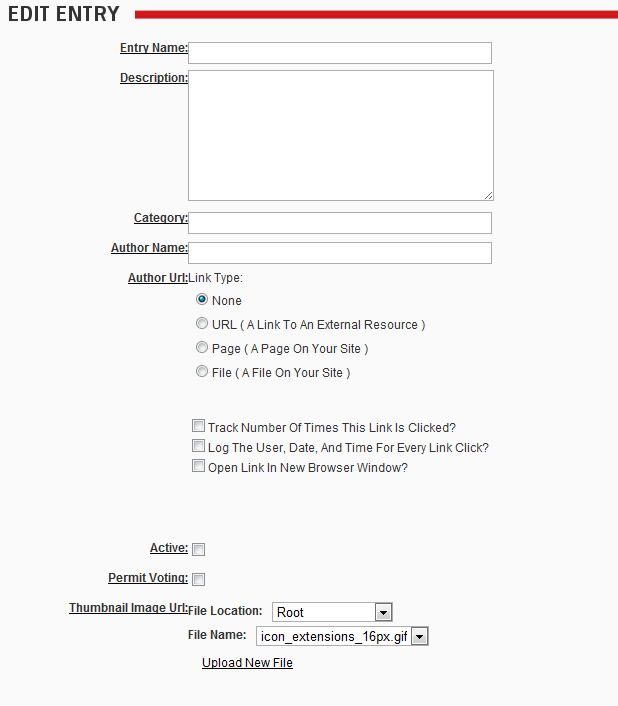 EDIT ENTRY

Entry Name:

Description:

Category:

Author Name:

Author Url: Link Type:

None

URL ( A Link To An External Resource )

Page ( A Page On Your Site )

File ( A File On Your Site )

Track Number Of Times This Link Is Clicked?

Log The User, Date, And Time For Every Link Click?

Open Link In New Browser Window?

Active:

Permit Voting:

Thumbnail Image Url: File Location: Root

File Name: icon_extensions_16px.gif

Upload New File